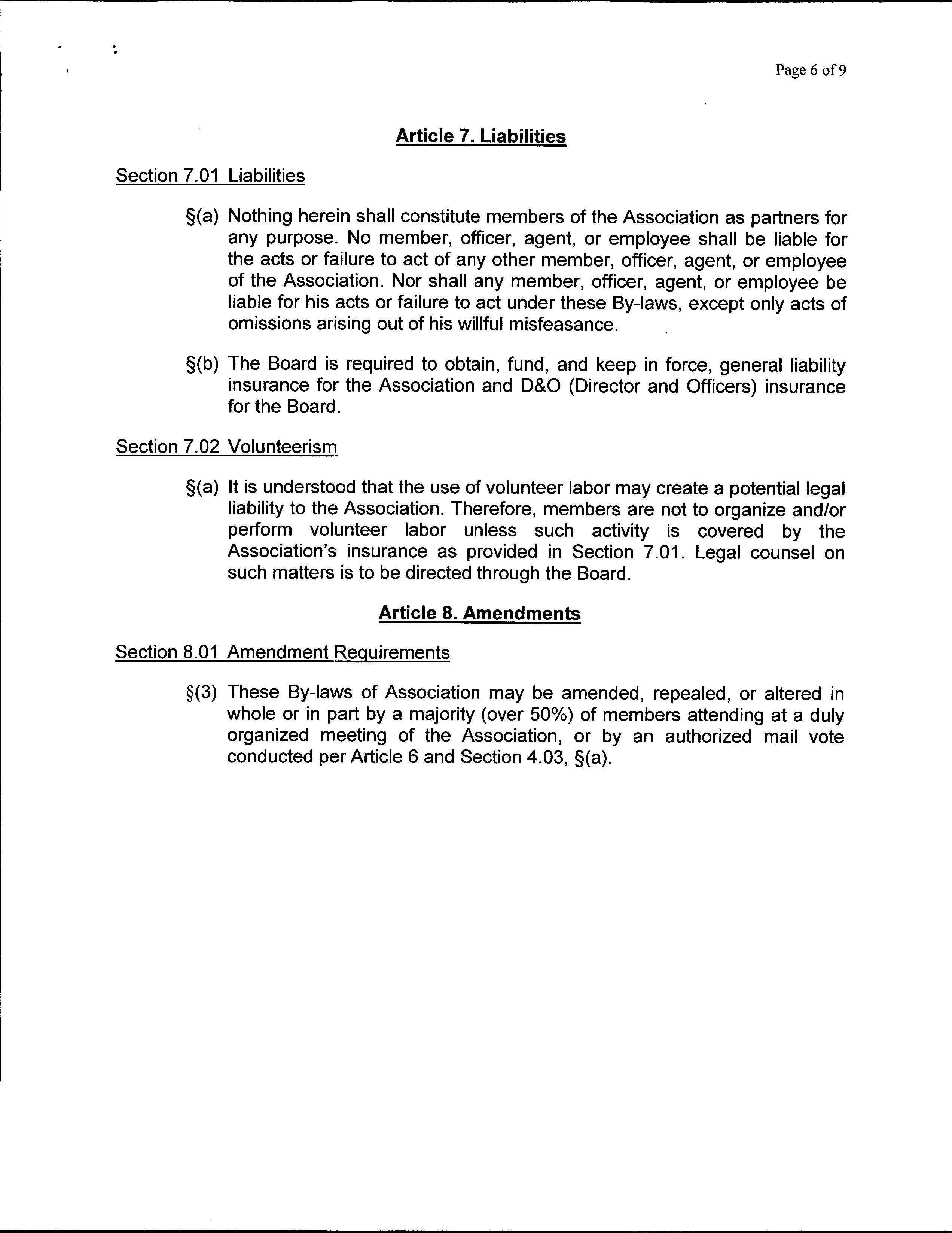 Page 6 of 9

Article 7. Liabilities

Section 7.01 Liabilities

§(a) Nothing herein shall constitute members of the Association as partners for any purpose. No member, officer, agent, or employee shall be liable for the acts or failure to act of any other member, officer, agent, or employee of the Association. Nor shall any member, officer, agent, or employee be liable for his acts or failure to act under these By-laws, except only acts of omissions arising out of his willful misfeasance.

§(b) The Board is required to obtain, fund, and keep in force, general liability insurance for the Association and D&O (Director and Officers) insurance for the Board.

Section 7.02 Volunteerism

§(a) It is understood that the use of volunteer labor may create a potential legal liability to the Association. Therefore, members are not to organize and/or perform volunteer labor unless such activity is covered by the Association's insurance as provided in Section 7.01. Legal counsel on such matters is to be directed through the Board.

Article 8. Amendments

Section 8.01 Amendment Requirements

§(3) These By-laws of Association may be amended, repealed, or altered in whole or in part by a majority (over 50%) of members attending at a duly organized meeting of the Association, or by an authorized mail vote conducted per Article 6 and Section 4.03, §(a).